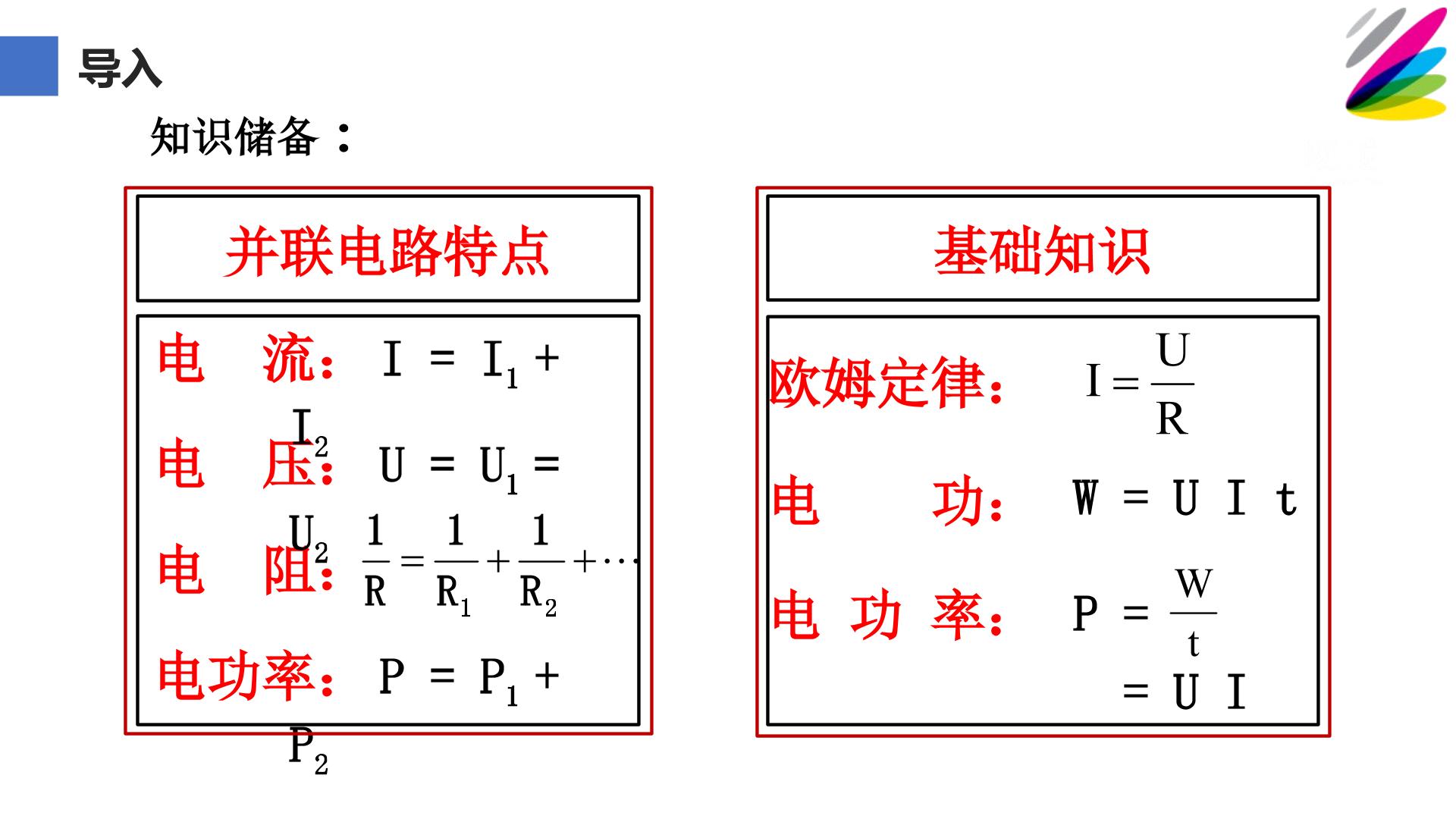 导入

知识储备：

并联电路特点

电　流：$I = I_1 + I_2$

电　压：$U = U_1 = U_2$

电　阻：$\frac{1}{R} = \frac{1}{R_1} + \frac{1}{R_2} + \cdots$

电功率：$P = P_1 + P_2$

基础知识

欧姆定律：$I = \frac{U}{R}$

电　　功：$W = UIt$

电 功 率：$P = \frac{W}{t} = UI$